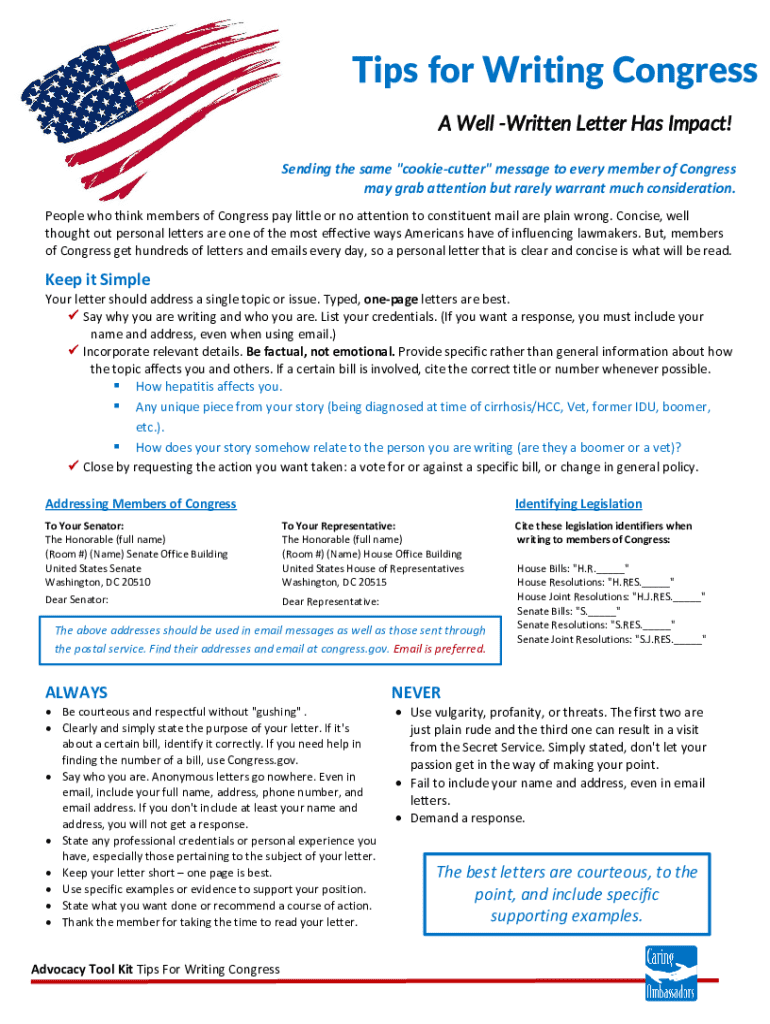 Tips for Writing Congress

A Well -Written Letter Has Impact!

Sending the same "cookie-cutter" message to every member of Congress may grab attention but rarely warrant much consideration.

People who think members of Congress pay little or no attention to constituent mail are plain wrong. Concise, well thought out personal letters are one of the most effective ways Americans have of influencing lawmakers. But, members of Congress get hundreds of letters and emails every day, so a personal letter that is clear and concise is what will be read.

Keep it Simple

Your letter should address a single topic or issue. Typed, one-page letters are best.
✓ Say why you are writing and who you are. List your credentials. (If you want a response, you must include your name and address, even when using email.)
✓ Incorporate relevant details. Be factual, not emotional. Provide specific rather than general information about how the topic affects you and others. If a certain bill is involved, cite the correct title or number whenever possible.
▪ How hepatitis affects you.
▪ Any unique piece from your story (being diagnosed at time of cirrhosis/HCC, Vet, former IDU, boomer, etc.).
▪ How does your story somehow relate to the person you are writing (are they a boomer or a vet)?
✓ Close by requesting the action you want taken: a vote for or against a specific bill, or change in general policy.

Addressing Members of Congress

To Your Senator:
The Honorable (full name)
(Room #) (Name) Senate Office Building
United States Senate
Washington, DC 20510

Dear Senator:

To Your Representative:
The Honorable (full name)
(Room #) (Name) House Office Building
United States House of Representatives
Washington, DC 20515

Dear Representative:

The above addresses should be used in email messages as well as those sent through the postal service. Find their addresses and email at congress.gov. Email is preferred.

Identifying Legislation

Cite these legislation identifiers when writing to members of Congress:

House Bills: "H.R._____"
House Resolutions: "H.RES._____"
House Joint Resolutions: "H.J.RES._____"
Senate Bills: "S._____"
Senate Resolutions: "S.RES._____"
Senate Joint Resolutions: "S.J.RES._____"

ALWAYS

• Be courteous and respectful without "gushing" .
• Clearly and simply state the purpose of your letter. If it's about a certain bill, identify it correctly. If you need help in finding the number of a bill, use Congress.gov.
• Say who you are. Anonymous letters go nowhere. Even in email, include your full name, address, phone number, and email address. If you don't include at least your name and address, you will not get a response.
• State any professional credentials or personal experience you have, especially those pertaining to the subject of your letter.
• Keep your letter short – one page is best.
• Use specific examples or evidence to support your position.
• State what you want done or recommend a course of action.
• Thank the member for taking the time to read your letter.

NEVER

• Use vulgarity, profanity, or threats. The first two are just plain rude and the third one can result in a visit from the Secret Service. Simply stated, don't let your passion get in the way of making your point.
• Fail to include your name and address, even in email letters.
• Demand a response.

The best letters are courteous, to the point, and include specific supporting examples.

Advocacy Tool Kit Tips For Writing Congress

Caring Ambassadors